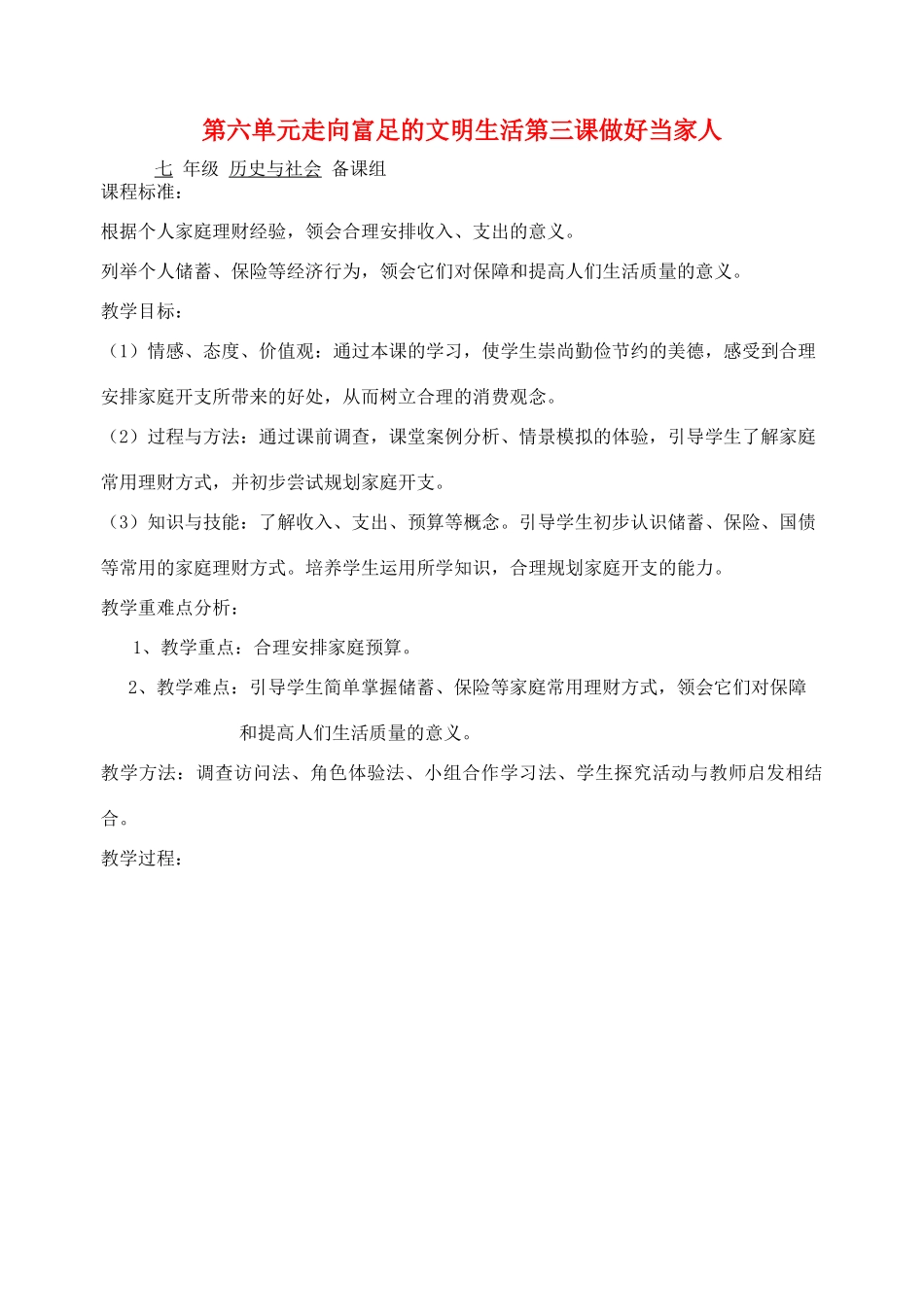 第六单元走向富足的文明生活第三课做好当家人

七 年级 历史与社会 备课组

课程标准：

根据个人家庭理财经验，领会合理安排收入、支出的意义。

列举个人储蓄、保险等经济行为，领会它们对保障和提高人们生活质量的意义。

教学目标：

（1）情感、态度、价值观：通过本课的学习，使学生崇尚勤俭节约的美德，感受到合理安排家庭开支所带来的好处，从而树立合理的消费观念。

（2）过程与方法：通过课前调查，课堂案例分析、情景模拟的体验，引导学生了解家庭常用理财方式，并初步尝试规划家庭开支。

（3）知识与技能：了解收入、支出、预算等概念。引导学生初步认识储蓄、保险、国债等常用的家庭理财方式。培养学生运用所学知识，合理规划家庭开支的能力。

教学重难点分析：

1、教学重点：合理安排家庭预算。

2、教学难点：引导学生简单掌握储蓄、保险等家庭常用理财方式，领会它们对保障和提高人们生活质量的意义。

教学方法：调查访问法、角色体验法、小组合作学习法、学生探究活动与教师启发相结合。

教学过程：